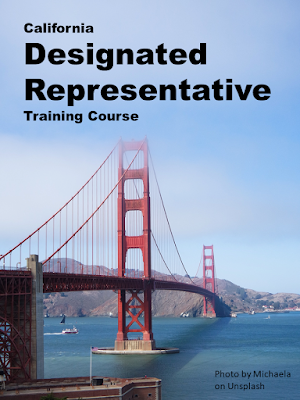 California
Designated Representative
Training Course

Photo by Michaela on Unsplash